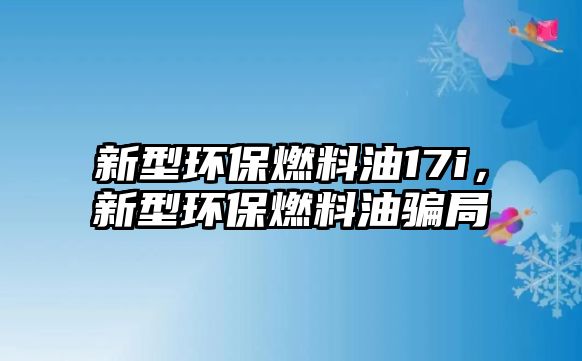 新型环保燃料油17i，新型环保燃料油骗局